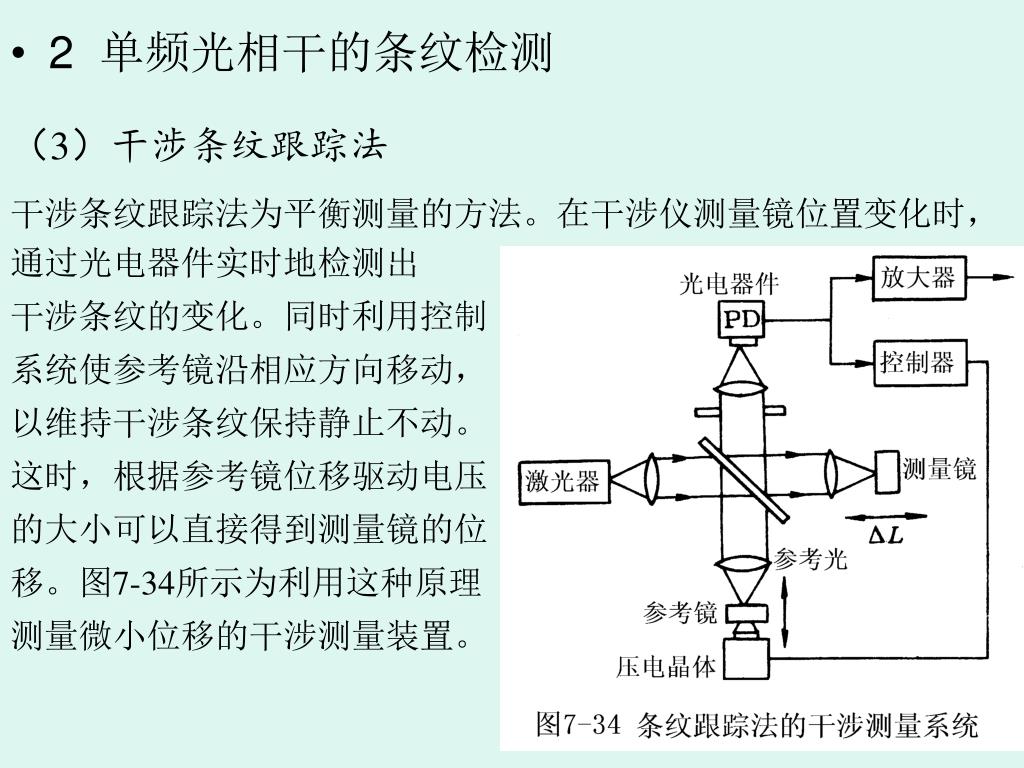 • 2 单频光相干的条纹检测

（3）干涉条纹跟踪法

干涉条纹跟踪法为平衡测量的方法。在干涉仪测量镜位置变化时，通过光电器件实时地检测出干涉条纹的变化。同时利用控制系统使参考镜沿相应方向移动，以维持干涉条纹保持静止不动。这时，根据参考镜位移驱动电压的大小可以直接得到测量镜的位移。图7-34所示为利用这种原理测量微小位移的干涉测量装置。

光电器件
PD
放大器
控制器
激光器
测量镜
$\Delta L$
参考光
参考镜
压电晶体

图7-34 条纹跟踪法的干涉测量系统